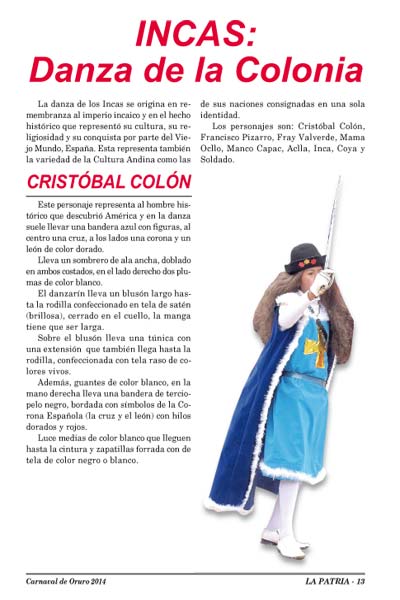 INCAS:
Danza de la Colonia

La danza de los Incas se origina en remembranza al imperio incaico y en el hecho histórico que representó su cultura, su religiosidad y su conquista por parte del Viejo Mundo, España. Esta representa también la variedad de la Cultura Andina como las de sus naciones consignadas en una sola identidad.

Los personajes son: Cristóbal Colón, Francisco Pizarro, Fray Valverde, Mama Ocllo, Manco Capac, Aclla, Inca, Coya y Soldado.

CRISTÓBAL COLÓN

Este personaje representa al hombre histórico que descubrió América y en la danza suele llevar una bandera azul con figuras, al centro una cruz, a los lados una corona y un león de color dorado.

Lleva un sombrero de ala ancha, doblado en ambos costados, en el lado derecho dos plumas de color blanco.

El danzarín lleva un blusón largo hasta la rodilla confeccionado en tela de satén (brillosa), cerrado en el cuello, la manga tiene que ser larga.

Sobre el blusón lleva una túnica con una extensión que también llega hasta la rodilla, confeccionada con tela raso de colores vivos.

Además, guantes de color blanco, en la mano derecha lleva una bandera de terciopelo negro, bordada con símbolos de la Corona Española (la cruz y el león) con hilos dorados y rojos.

Luce medias de color blanco que lleguen hasta la cintura y zapatillas forrada con de tela de color negro o blanco.

Carnaval de Oruro 2014

LA PATRIA - 13